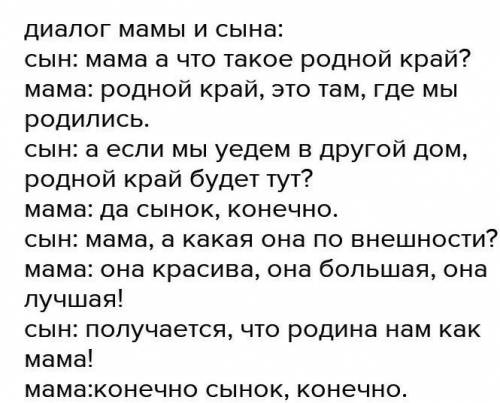 диалог мамы и сына:
сын: мама а что такое родной край?
мама: родной край, это там, где мы родились.
сын: а если мы уедем в другой дом, родной край будет тут?
мама: да сынок, конечно.
сын: мама, а какая она по внешности?
мама: она красива, она большая, она лучшая!
сын: получается, что родина нам как мама!
мама:конечно сынок, конечно.